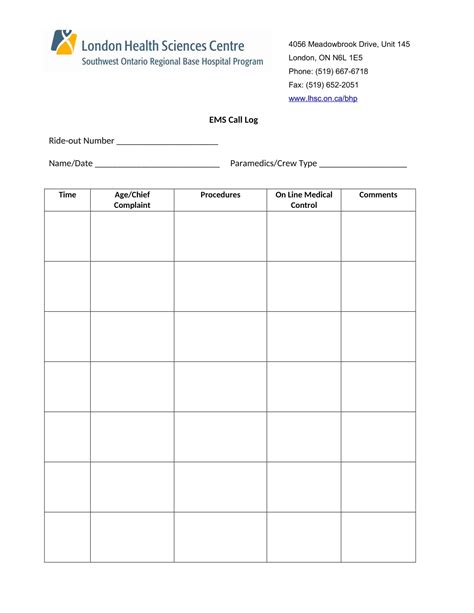 London Health Sciences Centre
Southwest Ontario Regional Base Hospital Program

4056 Meadowbrook Drive, Unit 145
London, ON N6L 1E5
Phone: (519) 667-6718
Fax: (519) 652-2051
www.lhsc.on.ca/bhp

EMS Call Log

Ride-out Number ______________________

Name/Date ___________________________ Paramedics/Crew Type ___________________

| Time | Age/Chief Complaint | Procedures | On Line Medical Control | Comments |
|---|---|---|---|---|
| | | | | |
| | | | | |
| | | | | |
| | | | | |
| | | | | |
| | | | | |
| | | | | |